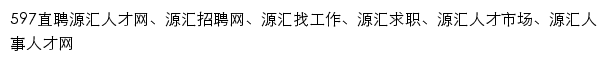 597直聘源汇人才网、源汇招聘网、源汇找工作、源汇求职、源汇人才市场、源汇人事人才网